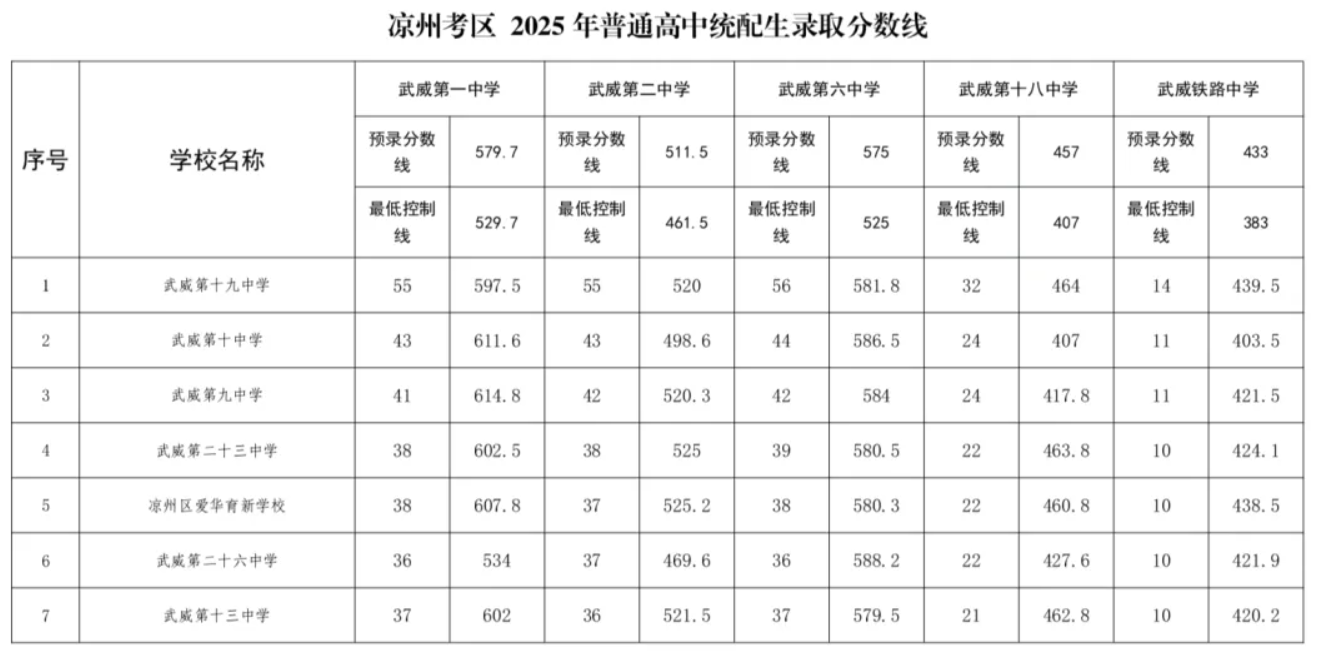 凉州考区 2025年普通高中统配生录取分数线

| 序号 | 学校名称 | 武威第一中学 | | 武威第二中学 | | 武威第六中学 | | 武威第十八中学 | | 武威铁路中学 | |
|---|---|---|---|---|---|---|---|---|---|---|---|
| | | 预录分数线 | 579.7 | 预录分数线 | 511.5 | 预录分数线 | 575 | 预录分数线 | 457 | 预录分数线 | 433 |
| | | 最低控制线 | 529.7 | 最低控制线 | 461.5 | 最低控制线 | 525 | 最低控制线 | 407 | 最低控制线 | 383 |
| 1 | 武威第十九中学 | 55 | 597.5 | 55 | 520 | 56 | 581.8 | 32 | 464 | 14 | 439.5 |
| 2 | 武威第十中学 | 43 | 611.6 | 43 | 498.6 | 44 | 586.5 | 24 | 407 | 11 | 403.5 |
| 3 | 武威第九中学 | 41 | 614.8 | 42 | 520.3 | 42 | 584 | 24 | 417.8 | 11 | 421.5 |
| 4 | 武威第二十三中学 | 38 | 602.5 | 38 | 525 | 39 | 580.5 | 22 | 463.8 | 10 | 424.1 |
| 5 | 凉州区爱华育新学校 | 38 | 607.8 | 37 | 525.2 | 38 | 580.3 | 22 | 460.8 | 10 | 438.5 |
| 6 | 武威第二十六中学 | 36 | 534 | 37 | 469.6 | 36 | 588.2 | 22 | 427.6 | 10 | 421.9 |
| 7 | 武威第十三中学 | 37 | 602 | 36 | 521.5 | 37 | 579.5 | 21 | 462.8 | 10 | 420.2 |